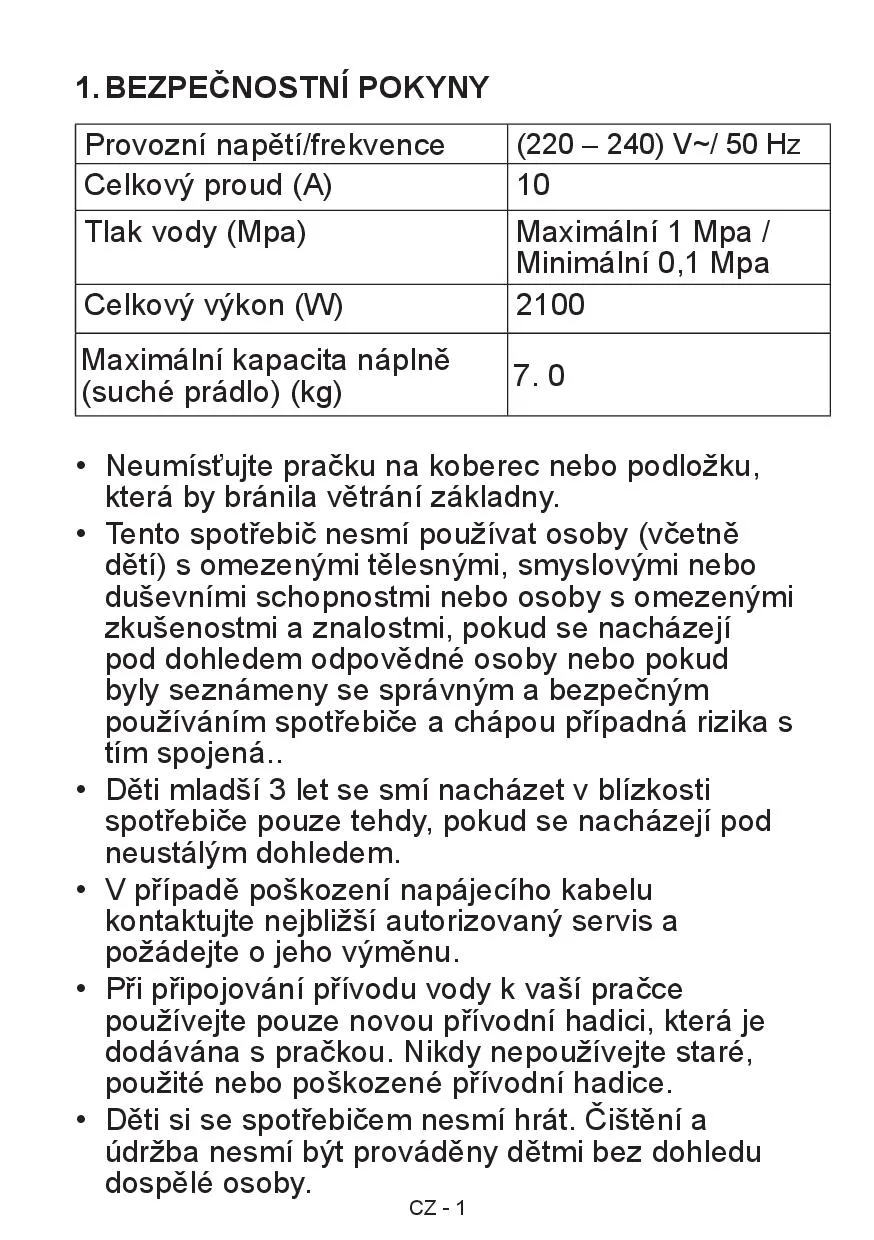 1. BEZPEČNOSTNÍ POKYNY

| Provozní napětí/frekvence | (220 – 240) V~/ 50 Hz |
|---|---|
| Celkový proud (A) | 10 |
| Tlak vody (Mpa) | Maximální 1 Mpa / Minimální 0,1 Mpa |
| Celkový výkon (W) | 2100 |
| Maximální kapacita náplně (suché prádlo) (kg) | 7. 0 |

• Neumísťujte pračku na koberec nebo podložku, která by bránila větrání základny.
• Tento spotřebič nesmí používat osoby (včetně dětí) s omezenými tělesnými, smyslovými nebo duševními schopnostmi nebo osoby s omezenými zkušenostmi a znalostmi, pokud se nacházejí pod dohledem odpovědné osoby nebo pokud byly seznámeny se správným a bezpečným používáním spotřebiče a chápou případná rizika s tím spojená..
• Děti mladší 3 let se smí nacházet v blízkosti spotřebiče pouze tehdy, pokud se nacházejí pod neustálým dohledem.
• V případě poškození napájecího kabelu kontaktujte nejbližší autorizovaný servis a požádejte o jeho výměnu.
• Při připojování přívodu vody k vaší pračce používejte pouze novou přívodní hadici, která je dodávána s pračkou. Nikdy nepoužívejte staré, použité nebo poškozené přívodní hadice.
• Děti si se spotřebičem nesmí hrát. Čištění a údržba nesmí být prováděny dětmi bez dohledu dospělé osoby.

CZ - 1